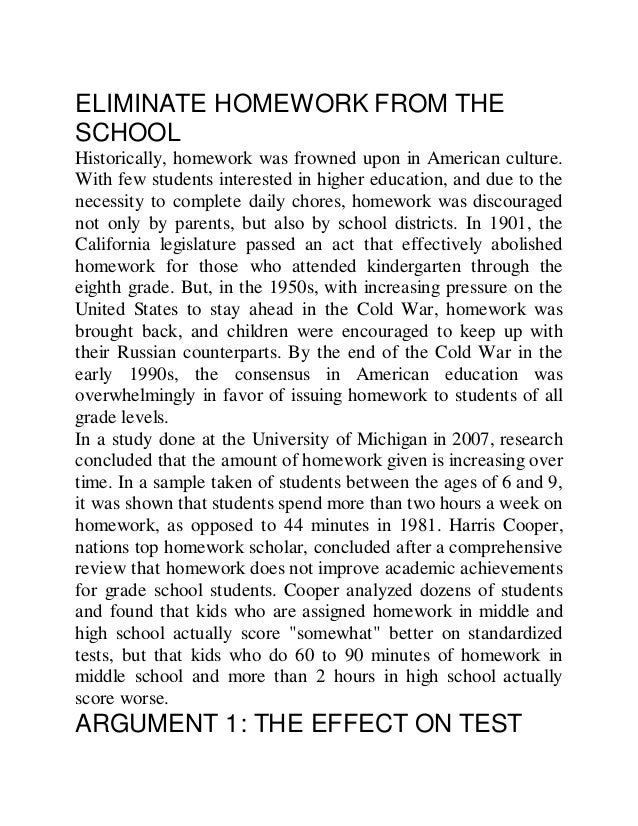 ELIMINATE HOMEWORK FROM THE SCHOOL

Historically, homework was frowned upon in American culture. With few students interested in higher education, and due to the necessity to complete daily chores, homework was discouraged not only by parents, but also by school districts. In 1901, the California legislature passed an act that effectively abolished homework for those who attended kindergarten through the eighth grade. But, in the 1950s, with increasing pressure on the United States to stay ahead in the Cold War, homework was brought back, and children were encouraged to keep up with their Russian counterparts. By the end of the Cold War in the early 1990s, the consensus in American education was overwhelmingly in favor of issuing homework to students of all grade levels.

In a study done at the University of Michigan in 2007, research concluded that the amount of homework given is increasing over time. In a sample taken of students between the ages of 6 and 9, it was shown that students spend more than two hours a week on homework, as opposed to 44 minutes in 1981. Harris Cooper, nations top homework scholar, concluded after a comprehensive review that homework does not improve academic achievements for grade school students. Cooper analyzed dozens of students and found that kids who are assigned homework in middle and high school actually score "somewhat" better on standardized tests, but that kids who do 60 to 90 minutes of homework in middle school and more than 2 hours in high school actually score worse.

ARGUMENT 1: THE EFFECT ON TEST